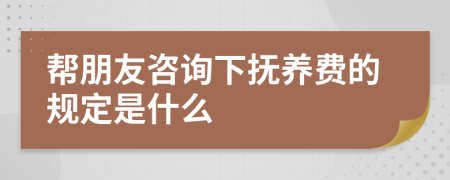 帮朋友咨询下抚养费的规定是什么